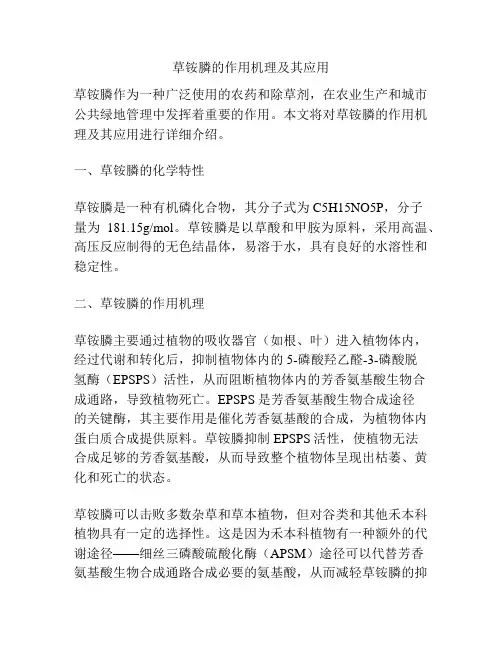 草铵膦的作用机理及其应用

草铵膦作为一种广泛使用的农药和除草剂，在农业生产和城市公共绿地管理中发挥着重要的作用。本文将对草铵膦的作用机理及其应用进行详细介绍。

一、草铵膦的化学特性

草铵膦是一种有机磷化合物，其分子式为 C5H15NO5P，分子量为 181.15g/mol。草铵膦是以草酸和甲胺为原料，采用高温、高压反应制得的无色结晶体，易溶于水，具有良好的水溶性和稳定性。

二、草铵膦的作用机理

草铵膦主要通过植物的吸收器官（如根、叶）进入植物体内，经过代谢和转化后，抑制植物体内的 5-磷酸羟乙醛-3-磷酸脱氢酶（EPSPS）活性，从而阻断植物体内的芳香氨基酸生物合成通路，导致植物死亡。EPSPS 是芳香氨基酸生物合成途径的关键酶，其主要作用是催化芳香氨基酸的合成，为植物体内蛋白质合成提供原料。草铵膦抑制 EPSPS 活性，使植物无法合成足够的芳香氨基酸，从而导致整个植物体呈现出枯萎、黄化和死亡的状态。

草铵膦可以击败多数杂草和草本植物，但对谷类和其他禾本科植物具有一定的选择性。这是因为禾本科植物有一种额外的代谢途径——细丝三磷酸硫酸化酶（APSM）途径可以代替芳香氨基酸生物合成通路合成必要的氨基酸，从而减轻草铵膦的抑